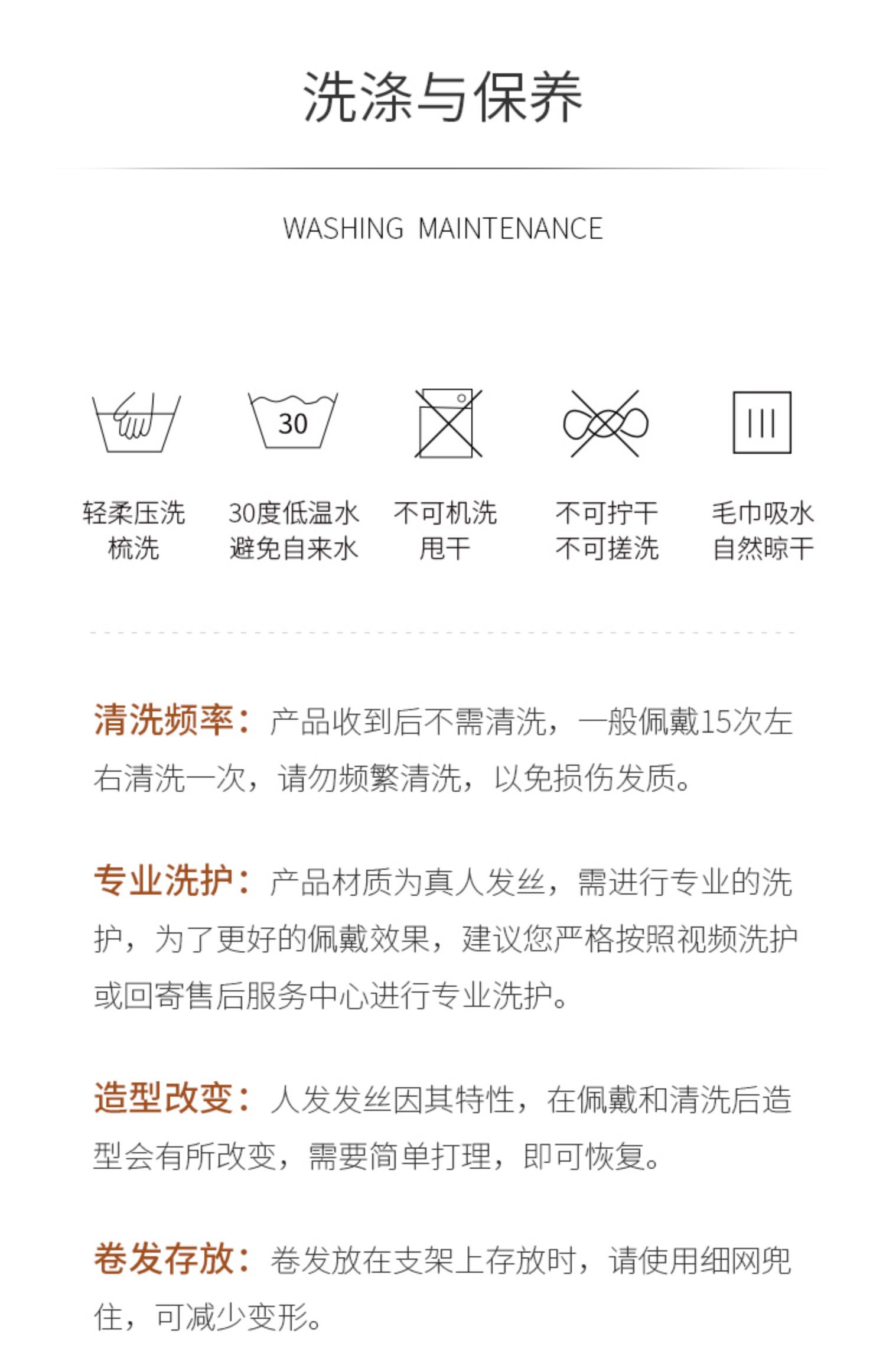 洗涤与保养

WASHING MAINTENANCE

30

轻柔压洗
梳洗

30度低温水
避免自来水

不可机洗
甩干

不可拧干
不可搓洗

毛巾吸水
自然晾干

清洗频率：产品收到后不需清洗，一般佩戴15次左右清洗一次，请勿频繁清洗，以免损伤发质。

专业洗护：产品材质为真人发丝，需进行专业的洗护，为了更好的佩戴效果，建议您严格按照视频洗护或回寄售后服务中心进行专业洗护。

造型改变：人发发丝因其特性，在佩戴和清洗后造型会有所改变，需要简单打理，即可恢复。

卷发存放：卷发放在支架上存放时，请使用细网兜住，可减少变形。